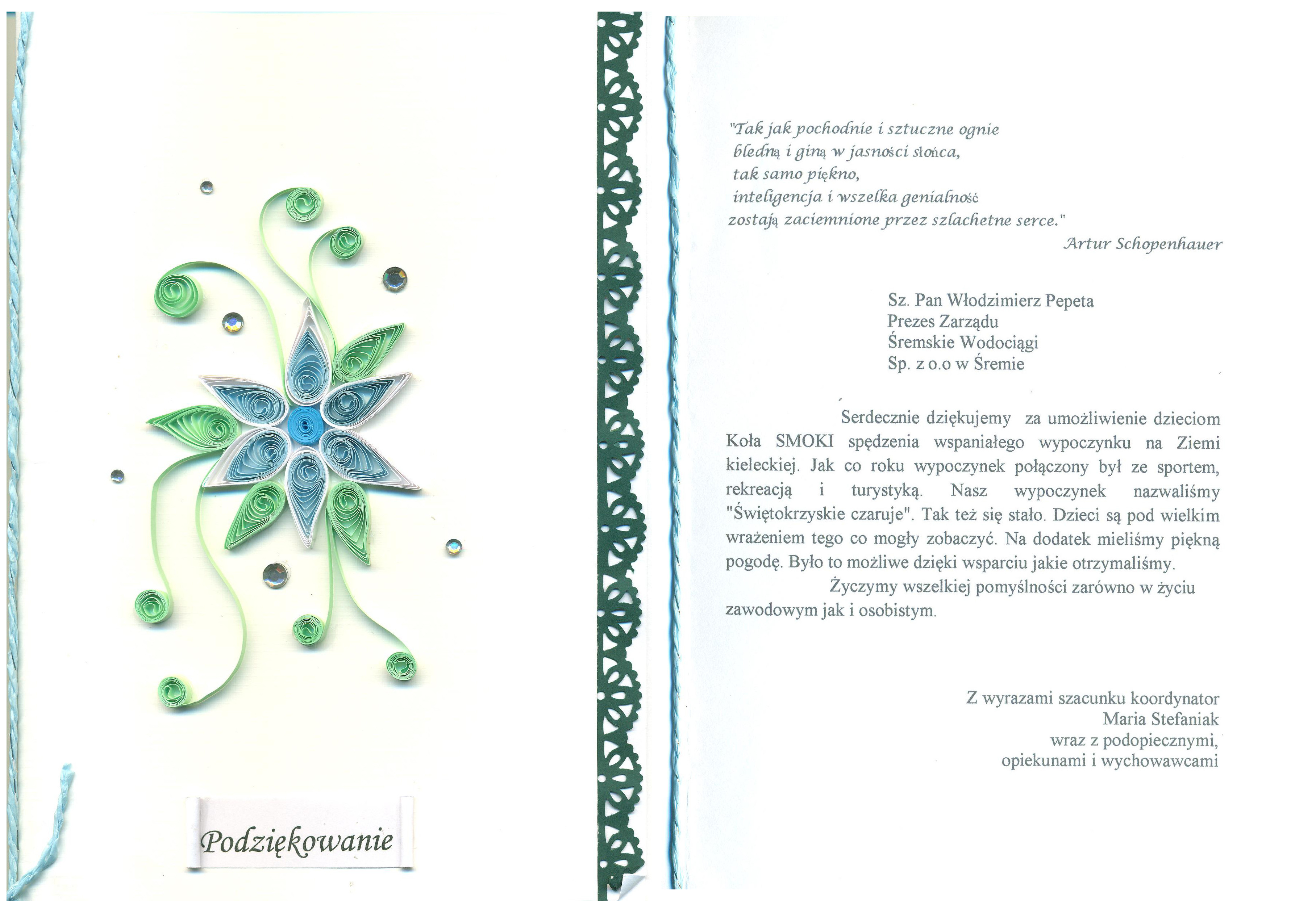 Podziękowanie

"Tak jak pochodnie i sztuczne ognie
bledną i giną w jasności słońca,
tak samo piękno,
inteligencja i wszelka genialność
zostają zaciemnione przez szlachetne serce."
Artur Schopenhauer

Sz. Pan Włodzimierz Pepeta
Prezes Zarządu
Śremskie Wodociągi
Sp. z o.o w Śremie

Serdecznie dziękujemy za umożliwienie dzieciom Koła SMOKI spędzenia wspaniałego wypoczynku na Ziemi kieleckiej. Jak co roku wypoczynek połączony był ze sportem, rekreacją i turystyką. Nasz wypoczynek nazwaliśmy "Świętokrzyskie czaruje". Tak też się stało. Dzieci są pod wielkim wrażeniem tego co mogły zobaczyć. Na dodatek mieliśmy piękną pogodę. Było to możliwe dzięki wsparciu jakie otrzymaliśmy.

Życzymy wszelkiej pomyślności zarówno w życiu zawodowym jak i osobistym.

Z wyrazami szacunku koordynator
Maria Stefaniak
wraz z podopiecznymi,
opiekunami i wychowawcami